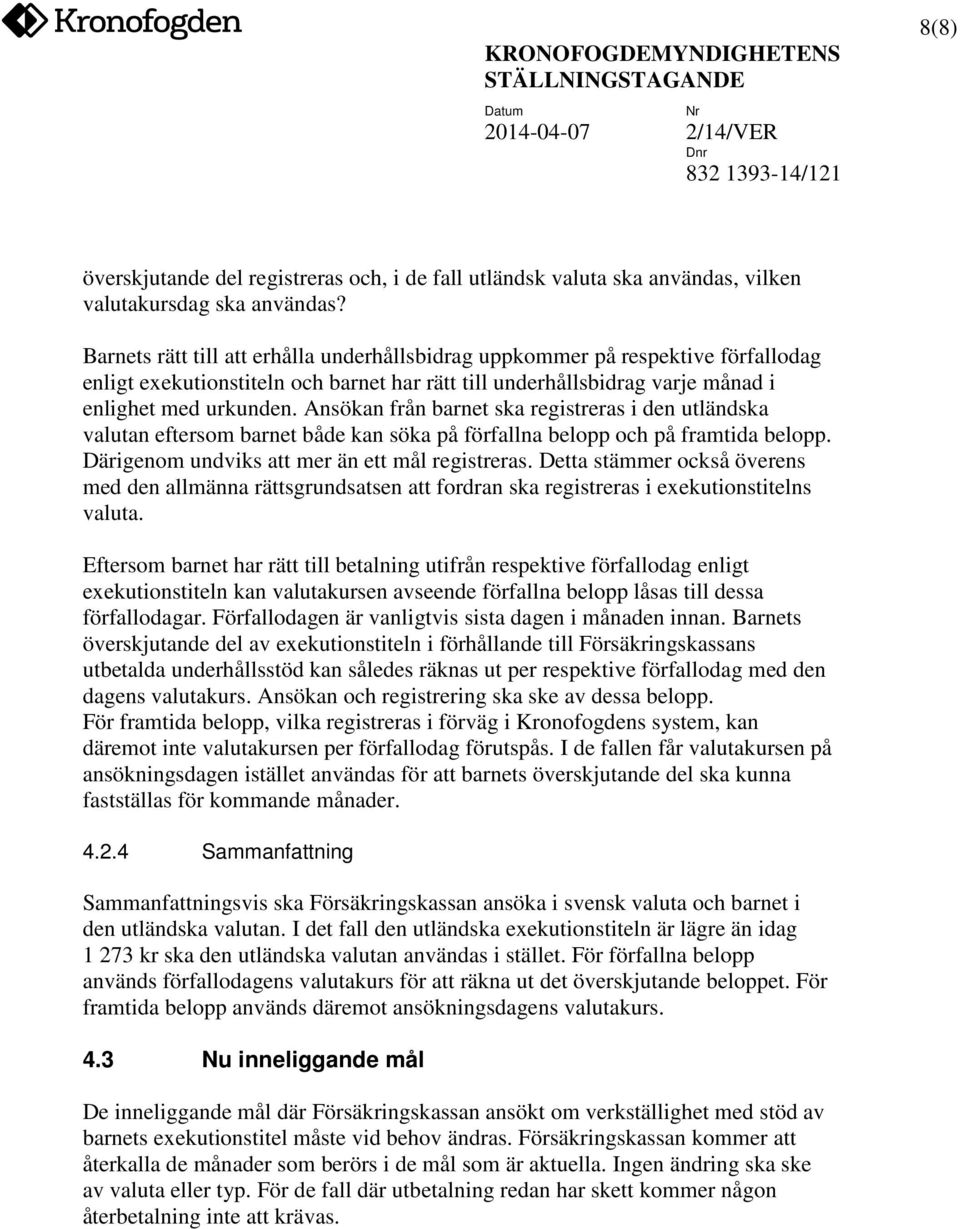 Kronofogden

8(8)

KRONOFOGDEMYNDIGHETENS STÄLLNINGSTAGANDE

Datum
2014-04-07

Nr
2/14/VER
Dnr
832 1393-14/121

överskjutande del registreras och, i de fall utländsk valuta ska användas, vilken valutakursdag ska användas?

Barnets rätt till att erhålla underhållsbidrag uppkommer på respektive förfallodag enligt exekutionstiteln och barnet har rätt till underhållsbidrag varje månad i enlighet med urkunden. Ansökan från barnet ska registreras i den utländska valutan eftersom barnet både kan söka på förfallna belopp och på framtida belopp. Därigenom undviks att mer än ett mål registreras. Detta stämmer också överens med den allmänna rättsgrundsatsen att fordran ska registreras i exekutionstitelns valuta.

Eftersom barnet har rätt till betalning utifrån respektive förfallodag enligt exekutionstiteln kan valutakursen avseende förfallna belopp låsas till dessa förfallodagar. Förfallodagen är vanligtvis sista dagen i månaden innan. Barnets överskjutande del av exekutionstiteln i förhållande till Försäkringskassans utbetalda underhållsstöd kan således räknas ut per respektive förfallodag med den dagens valutakurs. Ansökan och registrering ska ske av dessa belopp.
För framtida belopp, vilka registreras i förväg i Kronofogdens system, kan däremot inte valutakursen per förfallodag förutspås. I de fallen får valutakursen på ansökningsdagen istället användas för att barnets överskjutande del ska kunna fastställas för kommande månader.

4.2.4 Sammanfattning

Sammanfattningsvis ska Försäkringskassan ansöka i svensk valuta och barnet i den utländska valutan. I det fall den utländska exekutionstiteln är lägre än idag 1 273 kr ska den utländska valutan användas i stället. För förfallna belopp används förfallodagens valutakurs för att räkna ut det överskjutande beloppet. För framtida belopp används däremot ansökningsdagens valutakurs.

4.3 Nu inneliggande mål

De inneliggande mål där Försäkringskassan ansökt om verkställighet med stöd av barnets exekutionstitel måste vid behov ändras. Försäkringskassan kommer att återkalla de månader som berörs i de mål som är aktuella. Ingen ändring ska ske av valuta eller typ. För de fall där utbetalning redan har skett kommer någon återbetalning inte att krävas.